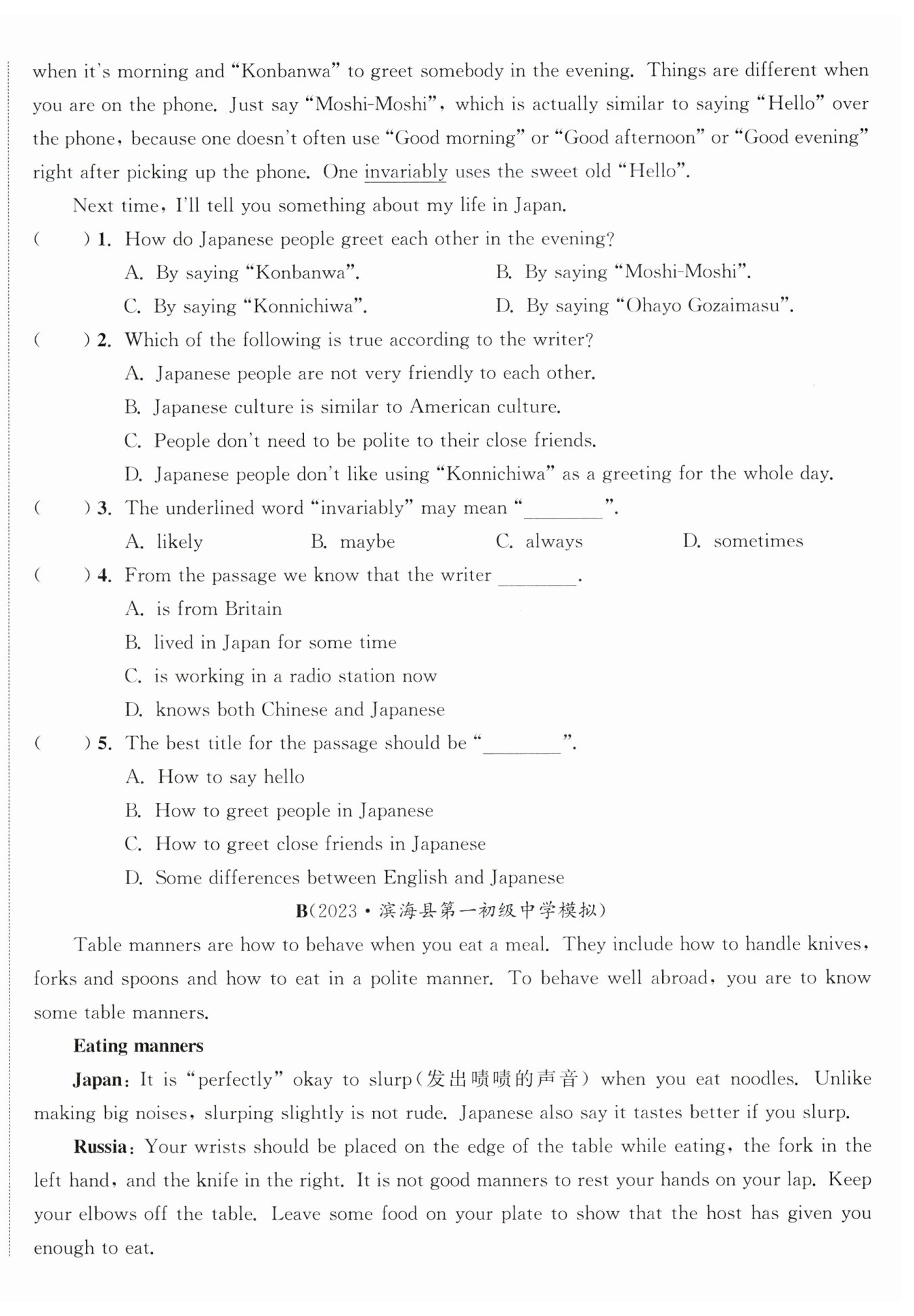 when it's morning and "Konbanwa" to greet somebody in the evening. Things are different when you are on the phone. Just say "Moshi-Moshi", which is actually similar to saying "Hello" over the phone, because one doesn't often use "Good morning" or "Good afternoon" or "Good evening" right after picking up the phone. One invariably uses the sweet old "Hello".

Next time, I'll tell you something about my life in Japan.

(　　) 1. How do Japanese people greet each other in the evening?
A. By saying "Konbanwa".
B. By saying "Moshi-Moshi".
C. By saying "Konnichiwa".
D. By saying "Ohayo Gozaimasu".

(　　) 2. Which of the following is true according to the writer?
A. Japanese people are not very friendly to each other.
B. Japanese culture is similar to American culture.
C. People don't need to be polite to their close friends.
D. Japanese people don't like using "Konnichiwa" as a greeting for the whole day.

(　　) 3. The underlined word "invariably" may mean "________".
A. likely
B. maybe
C. always
D. sometimes

(　　) 4. From the passage we know that the writer ________.
A. is from Britain
B. lived in Japan for some time
C. is working in a radio station now
D. knows both Chinese and Japanese

(　　) 5. The best title for the passage should be "________".
A. How to say hello
B. How to greet people in Japanese
C. How to greet close friends in Japanese
D. Some differences between English and Japanese

B(2023·滨海县第一初级中学模拟)

Table manners are how to behave when you eat a meal. They include how to handle knives, forks and spoons and how to eat in a polite manner. To behave well abroad, you are to know some table manners.

Eating manners

Japan: It is "perfectly" okay to slurp(发出啧啧的声音) when you eat noodles. Unlike making big noises, slurping slightly is not rude. Japanese also say it tastes better if you slurp.

Russia: Your wrists should be placed on the edge of the table while eating, the fork in the left hand, and the knife in the right. It is not good manners to rest your hands on your lap. Keep your elbows off the table. Leave some food on your plate to show that the host has given you enough to eat.